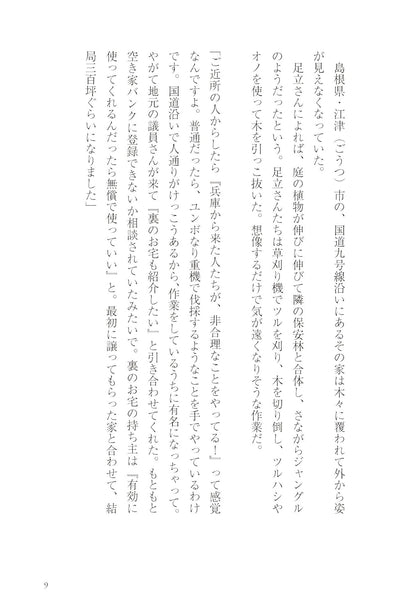 島根県・江津（ごうつ）市の、国道九号線沿いにあるその家は木々に覆われて外から姿が見えなくなっていた。

足立さんによれば、庭の植物が伸びに伸びて隣の保安林と合体し、さながらジャングルのようだったという。足立さんたちは草刈り機でツルを刈り、木を切り倒し、ツルハシやオノを使って木を引っこ抜いた。想像するだけで気が遠くなりそうな作業だ。

「ご近所の人からしたら『兵庫から来た人たちが、非合理なことをやってる！』って感覚なんですよ。普通だったら、ユンボなり重機で伐採するようなことを手でやっているわけです。国道沿いで人通りがけっこうあるから、作業をしているうちに有名になっちゃって。やがて地元の議員さんが来て『裏のお宅も紹介したい』と引き合わせてくれた。もともと空き家バンクに登録できないか相談されていたみたいで。裏のお宅の持ち主は『有効に使ってくれるんだったら無償で使っていい』と。最初に譲ってもらった家と合わせて、結局三百坪ぐらいになりました」

9